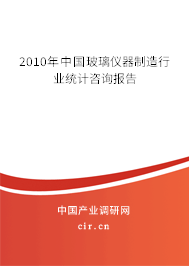 2010年中国玻璃仪器制造行业统计咨询报告

中国产业调研网

cir.cn